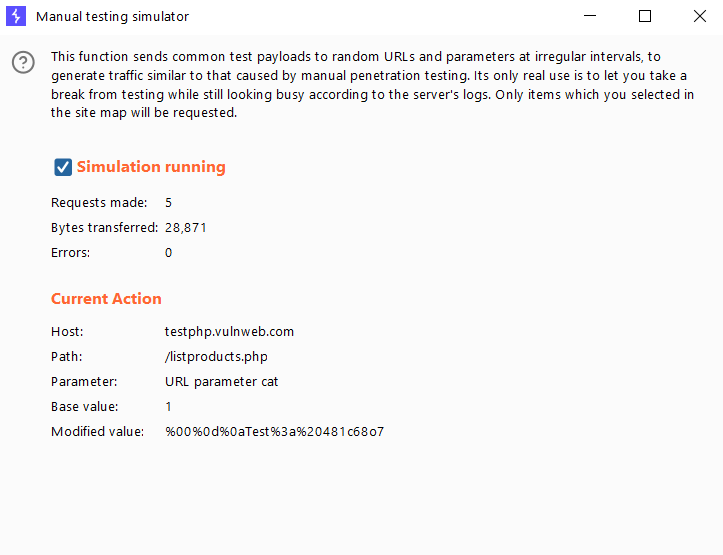 Manual testing simulator

This function sends common test payloads to random URLs and parameters at irregular intervals, to generate traffic similar to that caused by manual penetration testing. Its only real use is to let you take a break from testing while still looking busy according to the server's logs. Only items which you selected in the site map will be requested.

Simulation running

Requests made: 5
Bytes transferred: 28,871
Errors: 0

Current Action

Host: testphp.vulnweb.com
Path: /listproducts.php
Parameter: URL parameter cat
Base value: 1
Modified value: %00%0d%0aTest%3a%20481c68o7